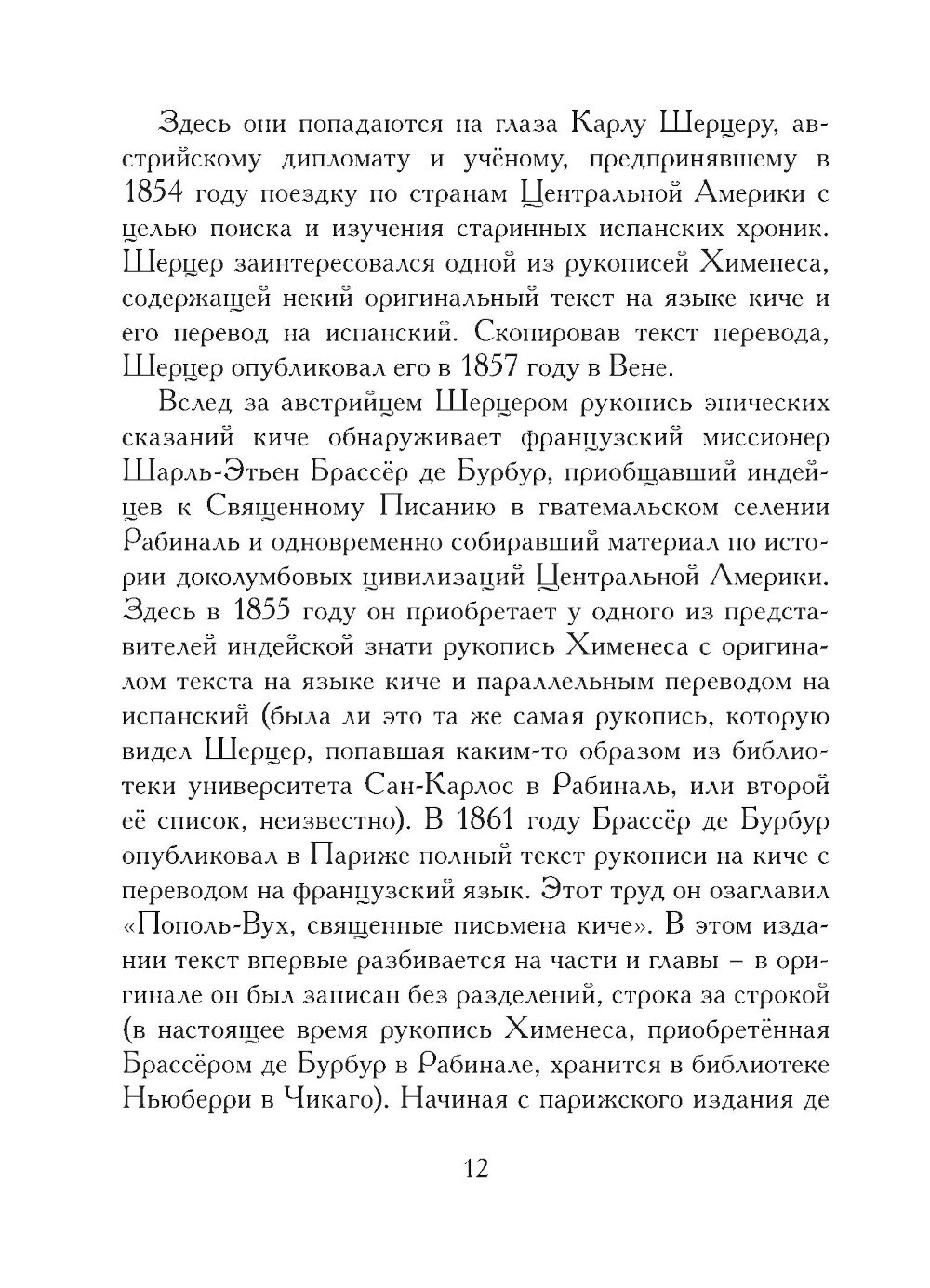 Здесь они попадаются на глаза Карлу Шерцеру, австрийскому дипломату и учёному, предпринявшему в 1854 году поездку по странам Центральной Америки с целью поиска и изучения старинных испанских хроник. Шерцер заинтересовался одной из рукописей Хименеса, содержащей некий оригинальный текст на языке киче и его перевод на испанский. Скопировав текст перевода, Шерцер опубликовал его в 1857 году в Вене.

Вслед за австрийцем Шерцером рукопись эпических сказаний киче обнаруживает французский миссионер Шарль-Этьен Брассёр де Бурбур, приобщавший индейцев к Священному Писанию в гватемальском селении Рабиналь и одновременно собиравший материал по истории доколумбовых цивилизаций Центральной Америки. Здесь в 1855 году он приобретает у одного из представителей индейской знати рукопись Хименеса с оригиналом текста на языке киче и параллельным переводом на испанский (была ли это та же самая рукопись, которую видел Шерцер, попавшая каким-то образом из библиотеки университета Сан-Карлос в Рабиналь, или второй её список, неизвестно). В 1861 году Брассёр де Бурбур опубликовал в Париже полный текст рукописи на киче с переводом на французский язык. Этот труд он озаглавил «Пополь-Вух, священные письмена киче». В этом издании текст впервые разбивается на части и главы – в оригинале он был записан без разделений, строка за строкой (в настоящее время рукопись Хименеса, приобретённая Брассёром де Бурбур в Рабинале, хранится в библиотеке Ньюберри в Чикаго). Начиная с парижского издания де

12